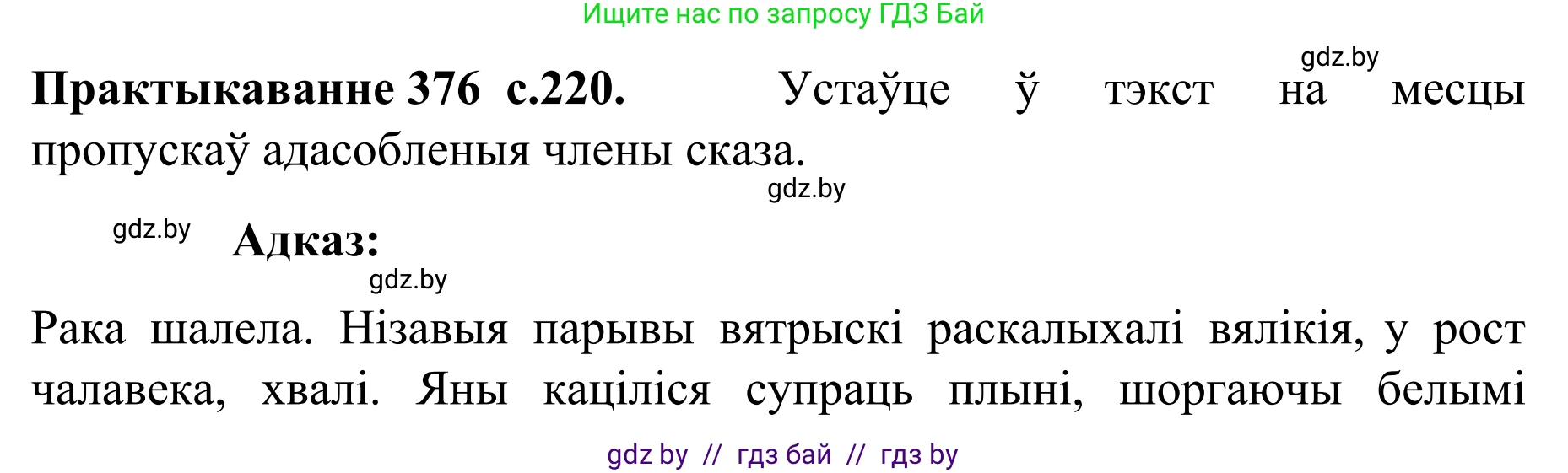 Ищите нас по запросу ГДЗ Бай

gdz.by

**Практыкаванне 376 с.220.** Устаўце ў тэкст на месцы пропускаў адасобленыя члены сказа.

gdz.by

gdz.by

**Адказ:**

gdz.by

Рака шалела. Нізавыя парывы вятрыскі раскалыхалі вялікія, у рост чалавека, хвалі. Яны каціліся супраць плыні, шоргаючы белымі

gdz by // гдз бай // гдз by